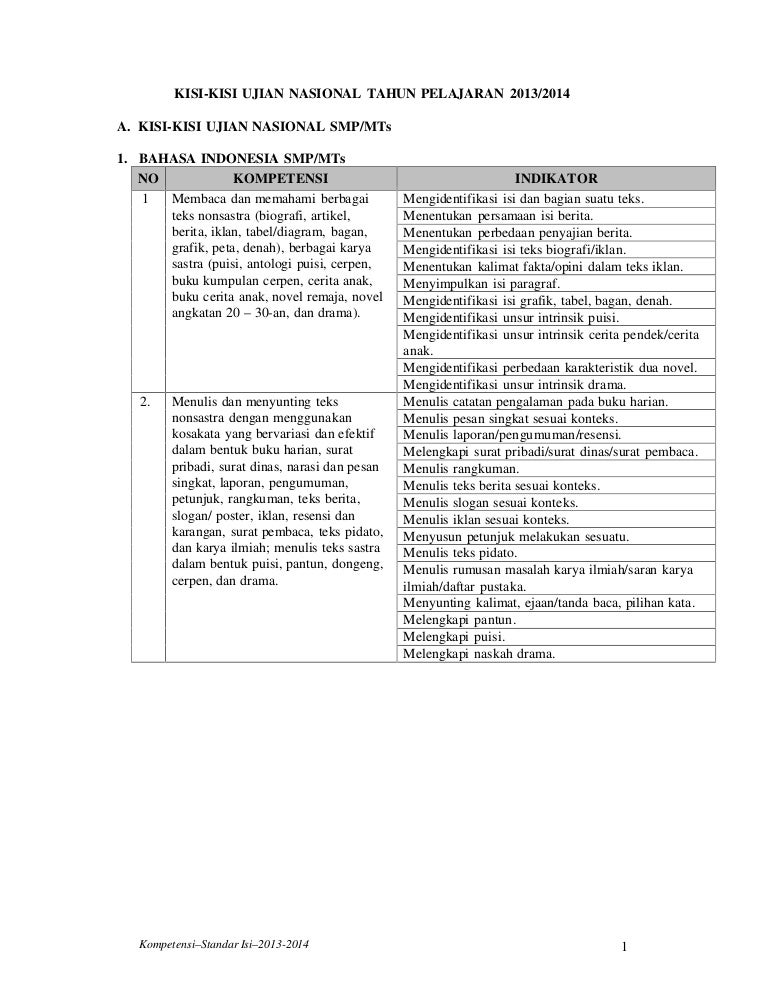 KISI-KISI UJIAN NASIONAL TAHUN PELAJARAN 2013/2014

A. KISI-KISI UJIAN NASIONAL SMP/MTs

1. BAHASA INDONESIA SMP/MTs

| NO | KOMPETENSI | INDIKATOR |
|---|---|---|
| 1 | Membaca dan memahami berbagai teks nonsastra (biografi, artikel, berita, iklan, tabel/diagram, bagan, grafik, peta, denah), berbagai karya sastra (puisi, antologi puisi, cerpen, buku kumpulan cerpen, cerita anak, buku cerita anak, novel remaja, novel angkatan 20 – 30-an, dan drama). | Mengidentifikasi isi dan bagian suatu teks. |
| | | Menentukan persamaan isi berita. |
| | | Menentukan perbedaan penyajian berita. |
| | | Mengidentifikasi isi teks biografi/iklan. |
| | | Menentukan kalimat fakta/opini dalam teks iklan. |
| | | Menyimpulkan isi paragraf. |
| | | Mengidentifikasi isi grafik, tabel, bagan, denah. |
| | | Mengidentifikasi unsur intrinsik puisi. |
| | | Mengidentifikasi unsur intrinsik cerita pendek/cerita anak. |
| | | Mengidentifikasi perbedaan karakteristik dua novel. |
| | | Mengidentifikasi unsur intrinsik drama. |
| 2. | Menulis dan menyunting teks nonsastra dengan menggunakan kosakata yang bervariasi dan efektif dalam bentuk buku harian, surat pribadi, surat dinas, narasi dan pesan singkat, laporan, pengumuman, petunjuk, rangkuman, teks berita, slogan/ poster, iklan, resensi dan karangan, surat pembaca, teks pidato, dan karya ilmiah; menulis teks sastra dalam bentuk puisi, pantun, dongeng, cerpen, dan drama. | Menulis catatan pengalaman pada buku harian. |
| | | Menulis pesan singkat sesuai konteks. |
| | | Menulis laporan/pengumuman/resensi. |
| | | Melengkapi surat pribadi/surat dinas/surat pembaca. |
| | | Menulis rangkuman. |
| | | Menulis teks berita sesuai konteks. |
| | | Menulis slogan sesuai konteks. |
| | | Menulis iklan sesuai konteks. |
| | | Menyusun petunjuk melakukan sesuatu. |
| | | Menulis teks pidato. |
| | | Menulis rumusan masalah karya ilmiah/saran karya ilmiah/daftar pustaka. |
| | | Menyunting kalimat, ejaan/tanda baca, pilihan kata. |
| | | Melengkapi pantun. |
| | | Melengkapi puisi. |
| | | Melengkapi naskah drama. |

Kompetensi–Standar Isi–2013-2014

1